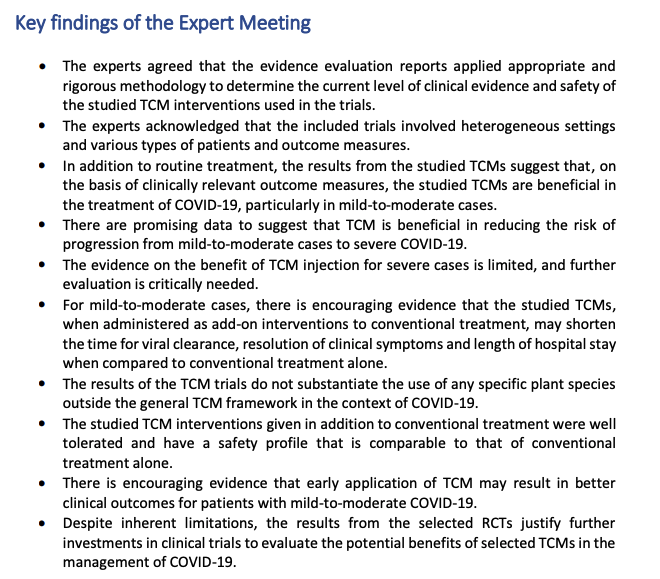 Key findings of the Expert Meeting

• The experts agreed that the evidence evaluation reports applied appropriate and rigorous methodology to determine the current level of clinical evidence and safety of the studied TCM interventions used in the trials.
• The experts acknowledged that the included trials involved heterogeneous settings and various types of patients and outcome measures.
• In addition to routine treatment, the results from the studied TCMs suggest that, on the basis of clinically relevant outcome measures, the studied TCMs are beneficial in the treatment of COVID-19, particularly in mild-to-moderate cases.
• There are promising data to suggest that TCM is beneficial in reducing the risk of progression from mild-to-moderate cases to severe COVID-19.
• The evidence on the benefit of TCM injection for severe cases is limited, and further evaluation is critically needed.
• For mild-to-moderate cases, there is encouraging evidence that the studied TCMs, when administered as add-on interventions to conventional treatment, may shorten the time for viral clearance, resolution of clinical symptoms and length of hospital stay when compared to conventional treatment alone.
• The results of the TCM trials do not substantiate the use of any specific plant species outside the general TCM framework in the context of COVID-19.
• The studied TCM interventions given in addition to conventional treatment were well tolerated and have a safety profile that is comparable to that of conventional treatment alone.
• There is encouraging evidence that early application of TCM may result in better clinical outcomes for patients with mild-to-moderate COVID-19.
• Despite inherent limitations, the results from the selected RCTs justify further investments in clinical trials to evaluate the potential benefits of selected TCMs in the management of COVID-19.